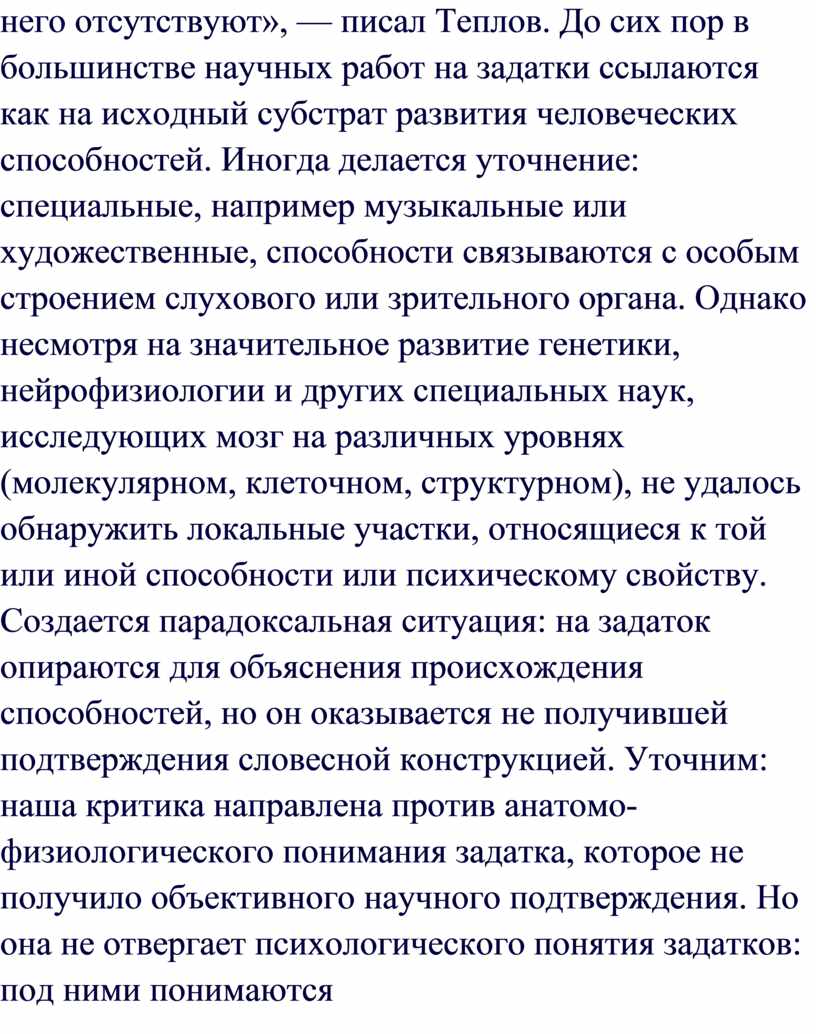 него отсутствуют», — писал Теплов. До сих пор в большинстве научных работ на задатки ссылаются как на исходный субстрат развития человеческих способностей. Иногда делается уточнение: специальные, например музыкальные или художественные, способности связываются с особым строением слухового или зрительного органа. Однако несмотря на значительное развитие генетики, нейрофизиологии и других специальных наук, исследующих мозг на различных уровнях (молекулярном, клеточном, структурном), не удалось обнаружить локальные участки, относящиеся к той или иной способности или психическому свойству. Создается парадоксальная ситуация: на задаток опираются для объяснения происхождения способностей, но он оказывается не получившей подтверждения словесной конструкцией. Уточним: наша критика направлена против анатомо-физиологического понимания задатка, которое не получило объективного научного подтверждения. Но она не отвергает психологического понятия задатков: под ними понимаются